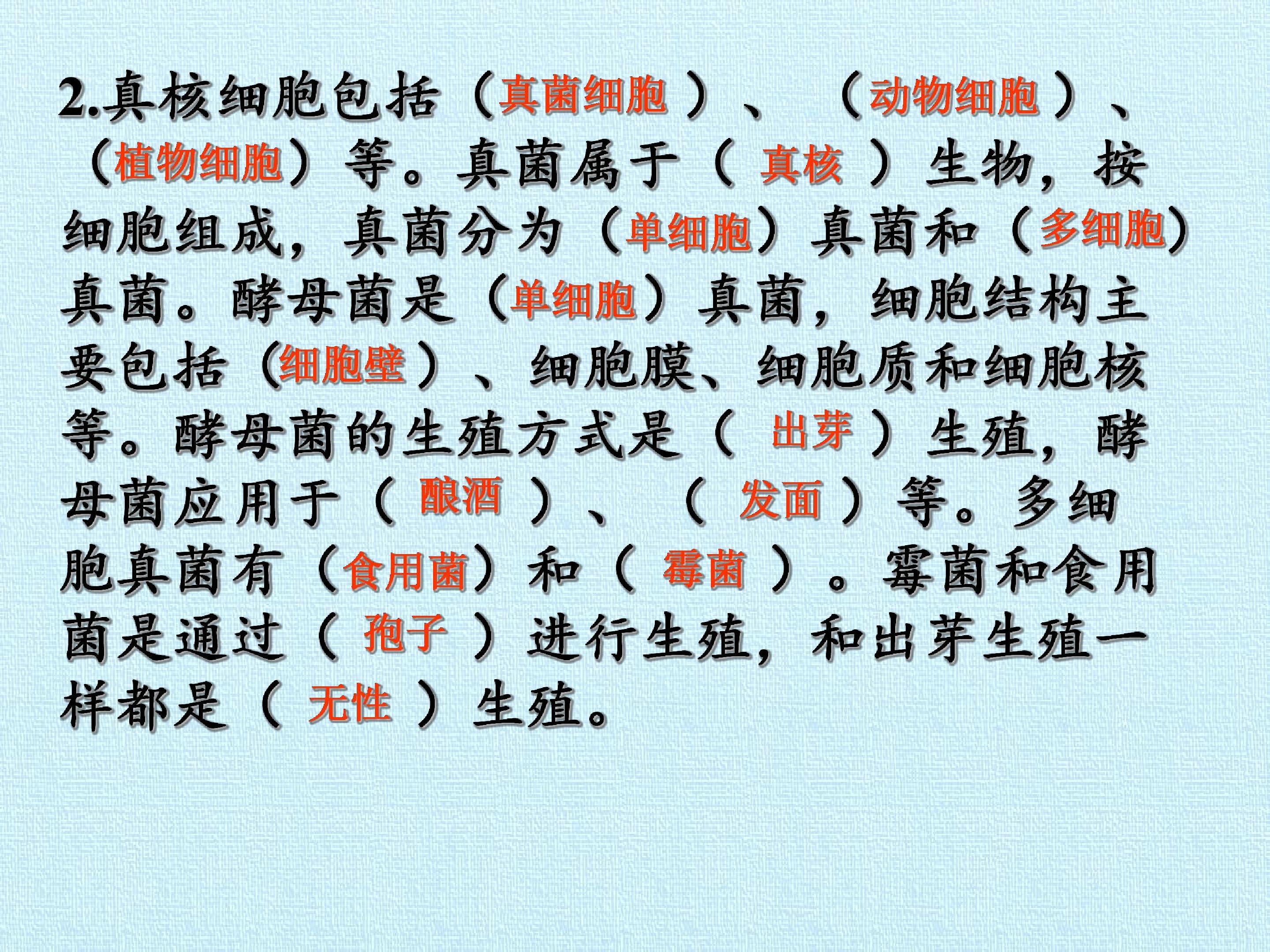 2.真核细胞包括（真菌细胞）、（动物细胞）、（植物细胞）等。真菌属于（真核）生物，按细胞组成，真菌分为（单细胞）真菌和（多细胞）真菌。酵母菌是（单细胞）真菌，细胞结构主要包括（细胞壁）、细胞膜、细胞质和细胞核等。酵母菌的生殖方式是（出芽）生殖，酵母菌应用于（酿酒）、（发面）等。多细胞真菌有（食用菌）和（霉菌）。霉菌和食用菌是通过（孢子）进行生殖，和出芽生殖一样都是（无性）生殖。